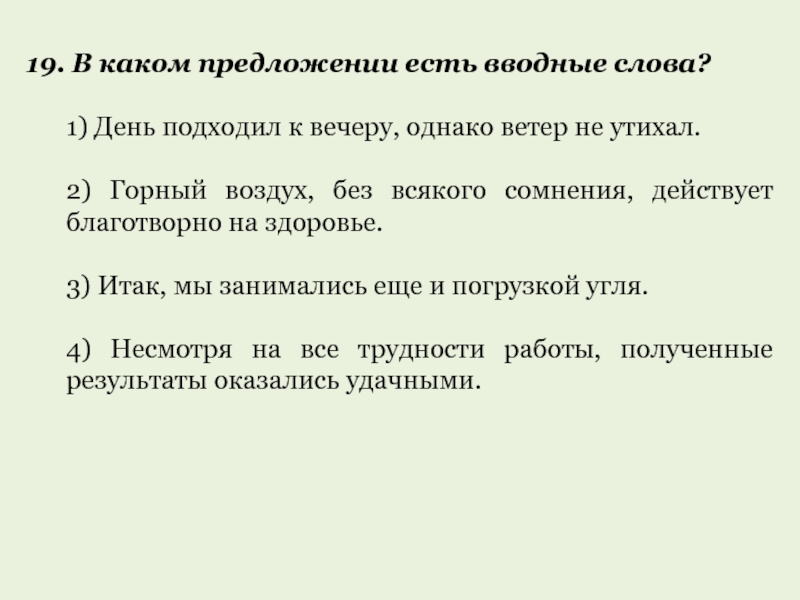 19. В каком предложении есть вводные слова?

1) День подходил к вечеру, однако ветер не утихал.

2) Горный воздух, без всякого сомнения, действует благотворно на здоровье.

3) Итак, мы занимались еще и погрузкой угля.

4) Несмотря на все трудности работы, полученные результаты оказались удачными.